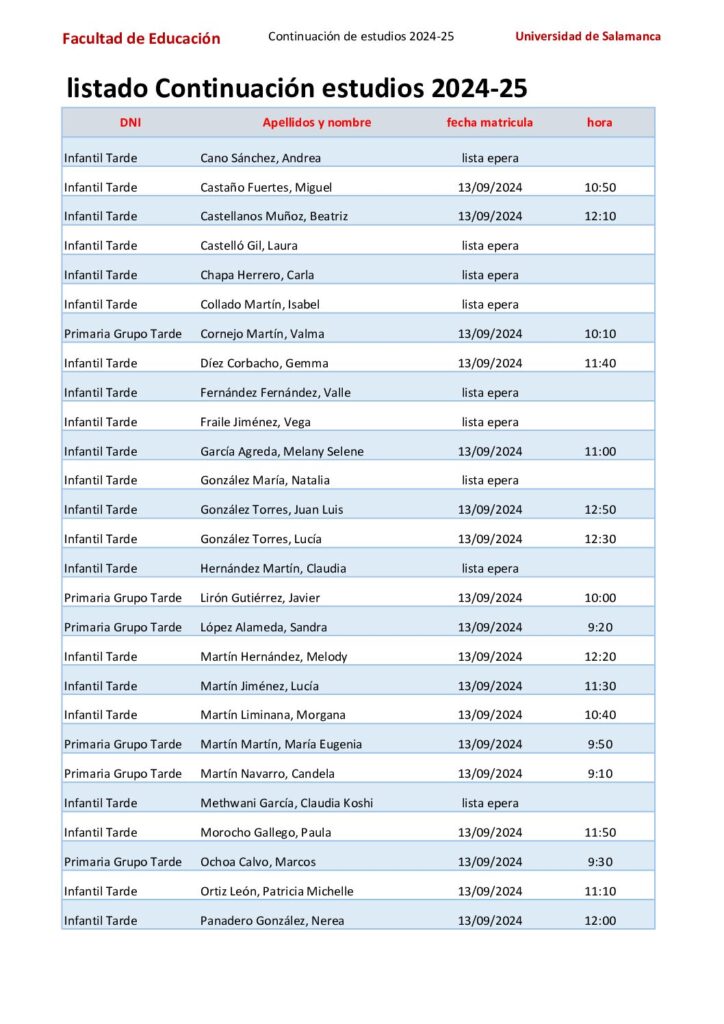 Facultad de Educación Continuación de estudios 2024-25 Universidad de Salamanca

listado Continuación estudios 2024-25

| DNI | Apellidos y nombre | fecha matricula | hora |
|---|---|---|---|
| Infantil Tarde | Cano Sánchez, Andrea | lista epera | |
| Infantil Tarde | Castaño Fuertes, Miguel | 13/09/2024 | 10:50 |
| Infantil Tarde | Castellanos Muñoz, Beatriz | 13/09/2024 | 12:10 |
| Infantil Tarde | Castelló Gil, Laura | lista epera | |
| Infantil Tarde | Chapa Herrero, Carla | lista epera | |
| Infantil Tarde | Collado Martín, Isabel | lista epera | |
| Primaria Grupo Tarde | Cornejo Martín, Valma | 13/09/2024 | 10:10 |
| Infantil Tarde | Díez Corbacho, Gemma | 13/09/2024 | 11:40 |
| Infantil Tarde | Fernández Fernández, Valle | lista epera | |
| Infantil Tarde | Fraile Jiménez, Vega | lista epera | |
| Infantil Tarde | García Agreda, Melany Selene | 13/09/2024 | 11:00 |
| Infantil Tarde | González María, Natalia | lista epera | |
| Infantil Tarde | González Torres, Juan Luis | 13/09/2024 | 12:50 |
| Infantil Tarde | González Torres, Lucía | 13/09/2024 | 12:30 |
| Infantil Tarde | Hernández Martín, Claudia | lista epera | |
| Primaria Grupo Tarde | Lirón Gutiérrez, Javier | 13/09/2024 | 10:00 |
| Primaria Grupo Tarde | López Alameda, Sandra | 13/09/2024 | 9:20 |
| Infantil Tarde | Martín Hernández, Melody | 13/09/2024 | 12:20 |
| Infantil Tarde | Martín Jiménez, Lucía | 13/09/2024 | 11:30 |
| Infantil Tarde | Martín Liminana, Morgana | 13/09/2024 | 10:40 |
| Primaria Grupo Tarde | Martín Martín, María Eugenia | 13/09/2024 | 9:50 |
| Primaria Grupo Tarde | Martín Navarro, Candela | 13/09/2024 | 9:10 |
| Infantil Tarde | Methwani García, Claudia Koshi | lista epera | |
| Infantil Tarde | Morocho Gallego, Paula | 13/09/2024 | 11:50 |
| Primaria Grupo Tarde | Ochoa Calvo, Marcos | 13/09/2024 | 9:30 |
| Infantil Tarde | Ortiz León, Patricia Michelle | 13/09/2024 | 11:10 |
| Infantil Tarde | Panadero González, Nerea | 13/09/2024 | 12:00 |